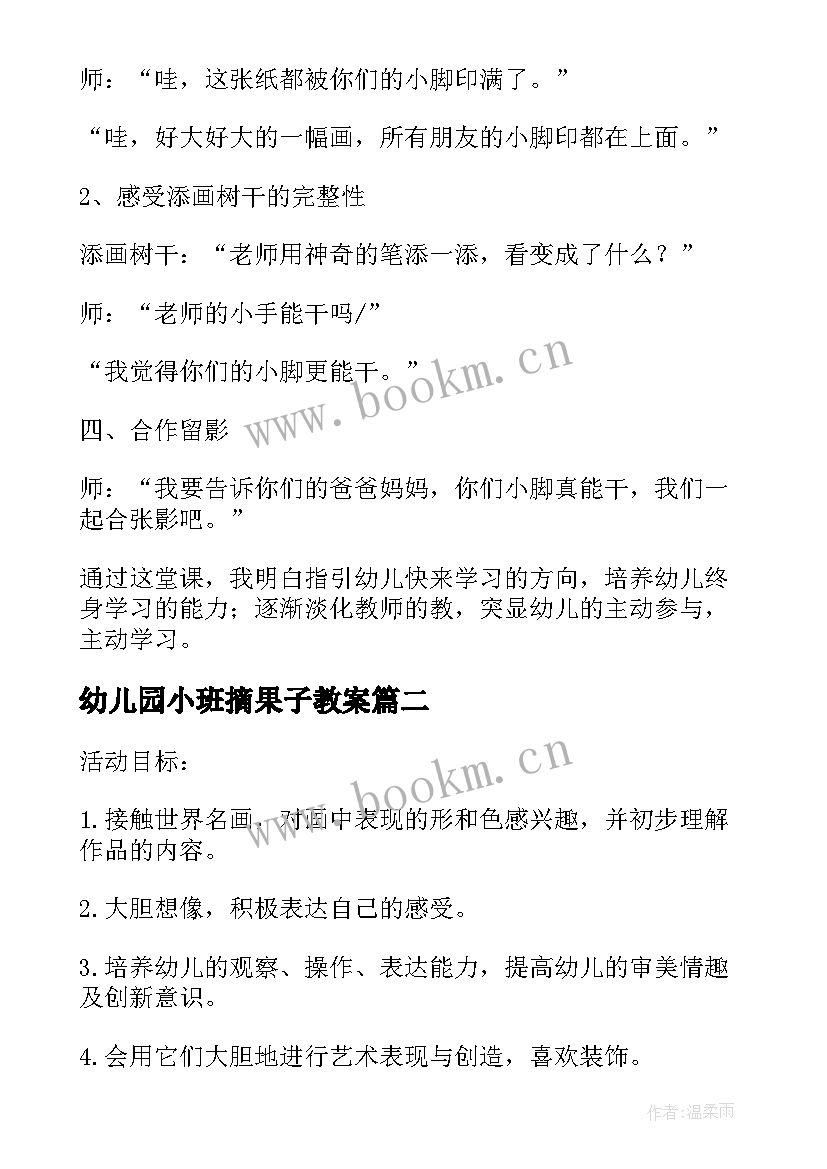 师：“哇，这张纸都被你们的小脚印满了。”

“哇，好大好大的一幅画，所有朋友的小脚印都在上面。”

2、感受添画树干的完整性

添画树干：“老师用神奇的笔添一添，看变成了什么？”

师：“老师的小手能干吗/”

“我觉得你们的小脚更能干。”

www.bookm.cn

四、合作留影

师：“我要告诉你们的爸爸妈妈，你们小脚真能干，我们一起合张影吧。”

通过这堂课，我明白指引幼儿快来学习的方向，培养幼儿终身学习的能力；逐渐淡化教师的教，突显幼儿的主动参与，主动学习。

幼儿园小班摘果子教案篇二

活动目标：

www.bookm.cn

1.接触世界名画，对画中表现的形和色感兴趣，并初步理解作品的内容。

2.大胆想像，积极表达自己的感受。

3.培养幼儿的观察、操作、表达能力，提高幼儿的审美情趣及创新意识。

4.会用它们大胆地进行艺术表现与创造，喜欢装饰。

作者：温柔雨